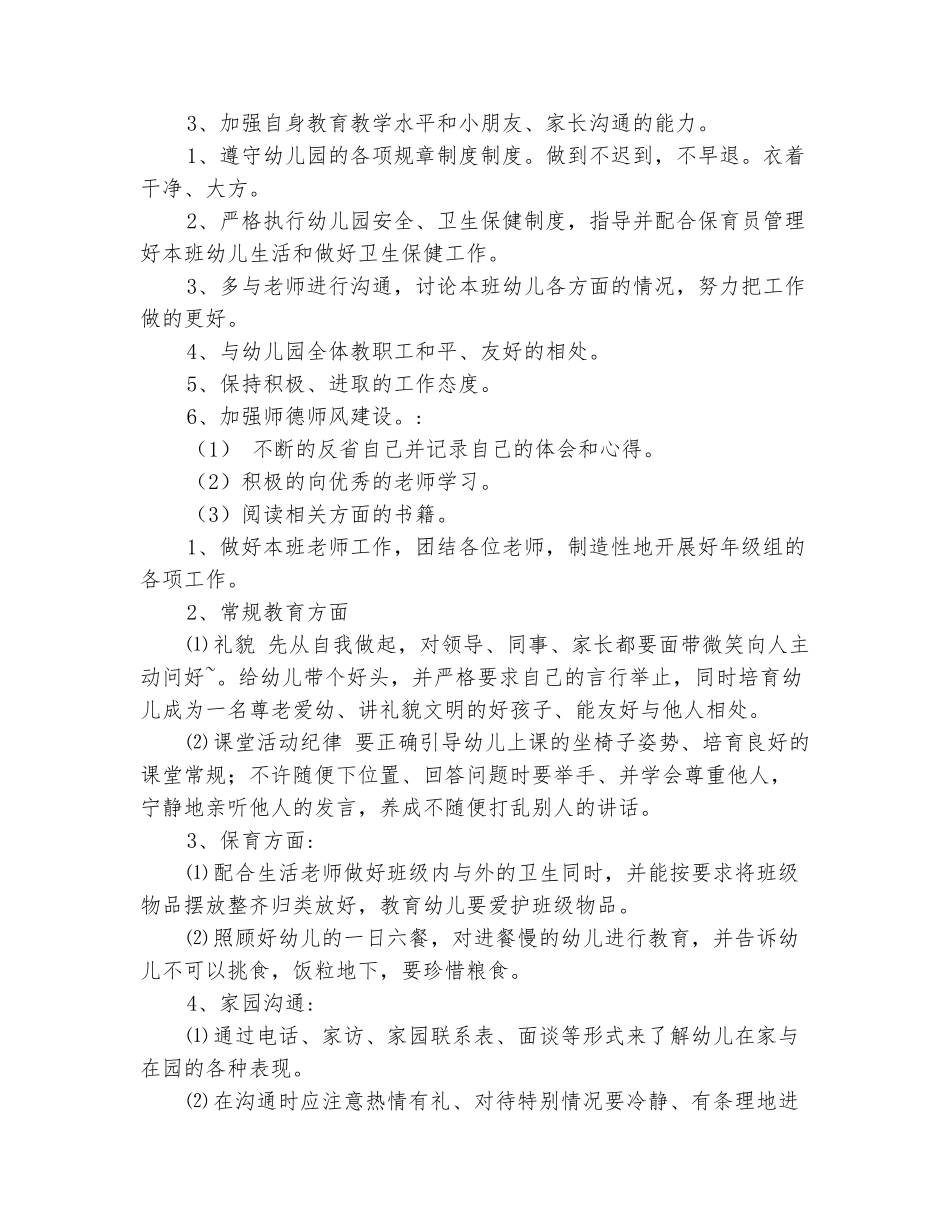 3、加强自身教育教学水平和小朋友、家长沟通的能力。

1、遵守幼儿园的各项规章制度制度。做到不迟到，不早退。衣着干净、大方。

2、严格执行幼儿园安全、卫生保健制度，指导并配合保育员管理好本班幼儿生活和做好卫生保健工作。

3、多与老师进行沟通，讨论本班幼儿各方面的情况，努力把工作做的更好。

4、与幼儿园全体教职工和平、友好的相处。

5、保持积极、进取的工作态度。

6、加强师德师风建设。:

（1） 不断的反省自己并记录自己的体会和心得。

（2）积极的向优秀的老师学习。

（3）阅读相关方面的书籍。

1、做好本班老师工作，团结各位老师，制造性地开展好年级组的各项工作。

2、常规教育方面

⑴礼貌 先从自我做起，对领导、同事、家长都要面带微笑向人主动问好~。给幼儿带个好头，并严格要求自己的言行举止，同时培育幼儿成为一名尊老爱幼、讲礼貌文明的好孩子、能友好与他人相处。

⑵课堂活动纪律 要正确引导幼儿上课的坐椅子姿势、培育良好的课堂常规；不许随便下位置、回答问题时要举手、并学会尊重他人，宁静地亲听他人的发言，养成不随便打乱别人的讲话。

3、保育方面:

⑴配合生活老师做好班级内与外的卫生同时，并能按要求将班级物品摆放整齐归类放好，教育幼儿要爱护班级物品。

⑵照顾好幼儿的一日六餐，对进餐慢的幼儿进行教育，并告诉幼儿不可以挑食，饭粒地下，要珍惜粮食。

4、家园沟通:

⑴通过电话、家访、家园联系表、面谈等形式来了解幼儿在家与在园的各种表现。

⑵在沟通时应注意热情有礼、对待特别情况要冷静、有条理地进